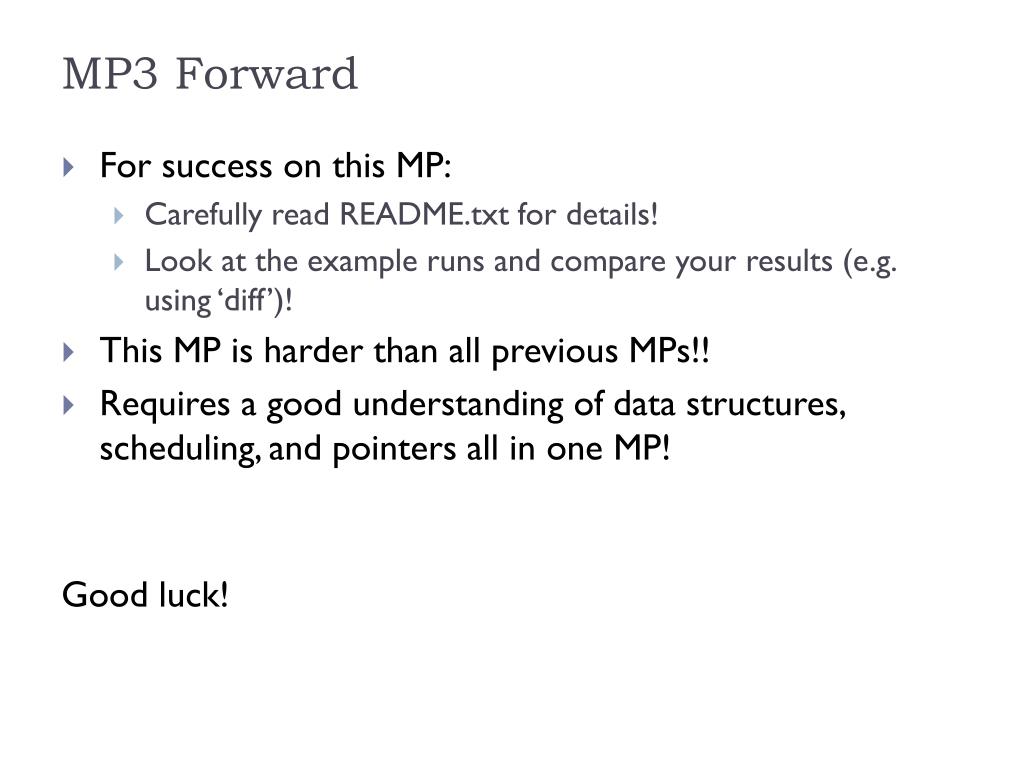 MP3 Forward

For success on this MP:

Carefully read README.txt for details!

Look at the example runs and compare your results (e.g. using ‘diff’)!

This MP is harder than all previous MPs!!

Requires a good understanding of data structures, scheduling, and pointers all in one MP!

Good luck!